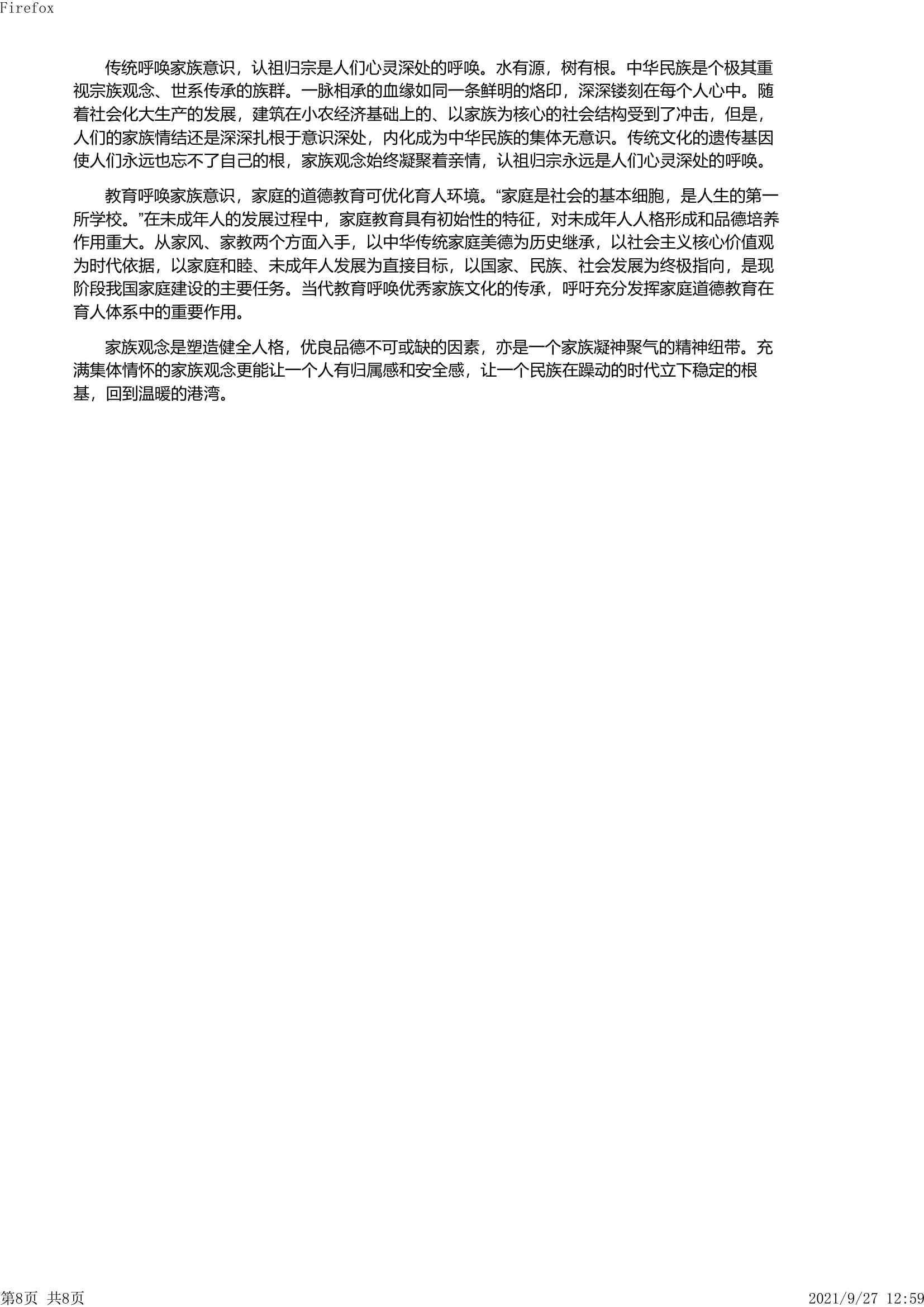 Firefox

传统呼唤家族意识，认祖归宗是人们心灵深处的呼唤。水有源，树有根。中华民族是个极其重视宗族观念、世系传承的族群。一脉相承的血缘如同一条鲜明的烙印，深深镂刻在每个人心中。随着社会化大生产的发展，建筑在小农经济基础上的、以家族为核心的社会结构受到了冲击，但是，人们的家族情结还是深深扎根于意识深处，内化成为中华民族的集体无意识。传统文化的遗传基因使人们永远也忘不了自己的根，家族观念始终凝聚着亲情，认祖归宗永远是人们心灵深处的呼唤。

教育呼唤家族意识，家庭的道德教育可优化育人环境。“家庭是社会的基本细胞，是人生的第一所学校。”在未成年人的发展过程中，家庭教育具有初始性的特征，对未成年人人格形成和品德培养作用重大。从家风、家教两个方面入手，以中华传统家庭美德为历史继承，以社会主义核心价值观为时代依据，以家庭和睦、未成年人发展为直接目标，以国家、民族、社会发展为终极指向，是现阶段我国家庭建设的主要任务。当代教育呼唤优秀家族文化的传承，呼吁充分发挥家庭道德教育在育人体系中的重要作用。

家族观念是塑造健全人格，优良品德不可或缺的因素，亦是一个家族凝神聚气的精神纽带。充满集体情怀的家族观念更能让一个人有归属感和安全感，让一个民族在躁动的时代立下稳定的根基，回到温暖的港湾。

第8页 共8页

2021/9/27 12:59